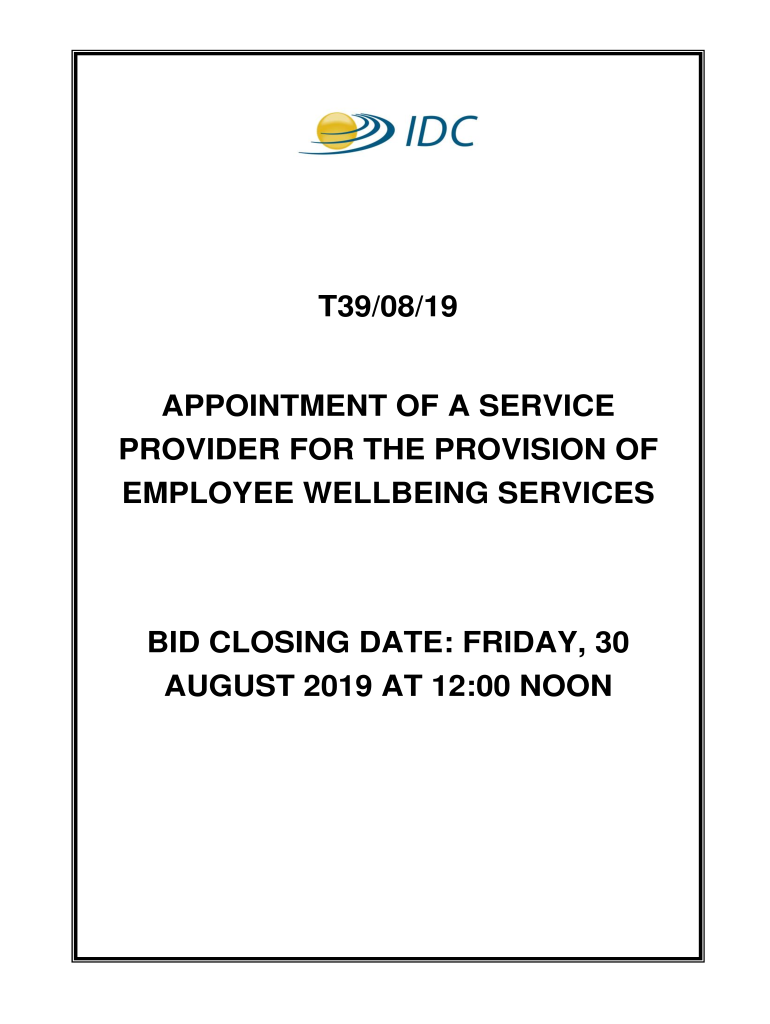 IDC

T39/08/19

APPOINTMENT OF A SERVICE PROVIDER FOR THE PROVISION OF EMPLOYEE WELLBEING SERVICES

BID CLOSING DATE: FRIDAY, 30 AUGUST 2019 AT 12:00 NOON